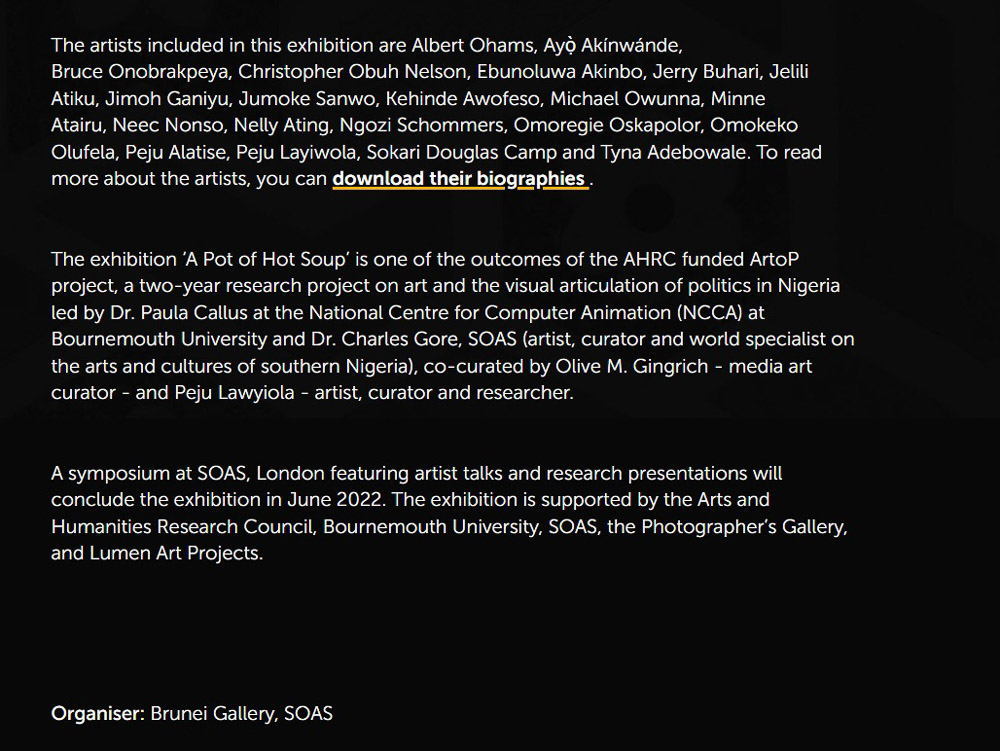 The artists included in this exhibition are Albert Ohams, Ayọ̀ Akínwánde, Bruce Onobrakpeya, Christopher Obuh Nelson, Ebunoluwa Akinbo, Jerry Buhari, Jelili Atiku, Jimoh Ganiyu, Jumoke Sanwo, Kehinde Awofeso, Michael Owunna, Minne Atairu, Neec Nonso, Nelly Ating, Ngozi Schommers, Omoregie Oskapolor, Omokeko Olufela, Peju Alatise, Peju Layiwola, Sokari Douglas Camp and Tyna Adebowale. To read more about the artists, you can download their biographies .

The exhibition 'A Pot of Hot Soup' is one of the outcomes of the AHRC funded ArtoP project, a two-year research project on art and the visual articulation of politics in Nigeria led by Dr. Paula Callus at the National Centre for Computer Animation (NCCA) at Bournemouth University and Dr. Charles Gore, SOAS (artist, curator and world specialist on the arts and cultures of southern Nigeria), co-curated by Olive M. Gingrich - media art curator - and Peju Lawyiola - artist, curator and researcher.

A symposium at SOAS, London featuring artist talks and research presentations will conclude the exhibition in June 2022. The exhibition is supported by the Arts and Humanities Research Council, Bournemouth University, SOAS, the Photographer's Gallery, and Lumen Art Projects.

Organiser: Brunei Gallery, SOAS